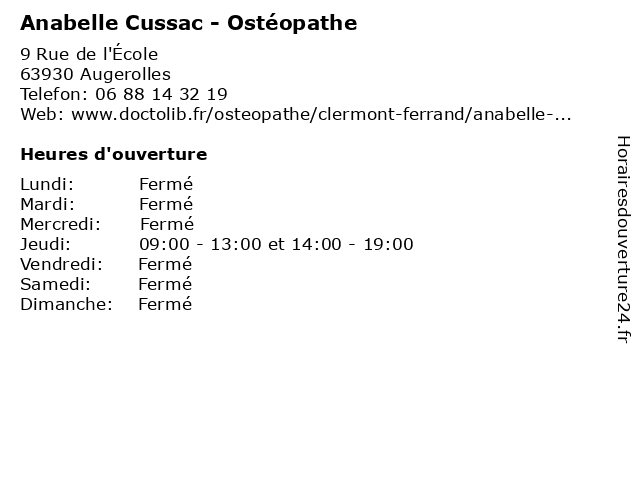 Anabelle Cussac - Ostéopathe

9 Rue de l'École
63930 Augerolles
Telefon: 06 88 14 32 19
Web: www.doctolib.fr/osteopathe/clermont-ferrand/anabelle-...

Heures d'ouverture

Lundi: Fermé
Mardi: Fermé
Mercredi: Fermé
Jeudi: 09:00 - 13:00 et 14:00 - 19:00
Vendredi: Fermé
Samedi: Fermé
Dimanche: Fermé

Horairesdouverture24.fr